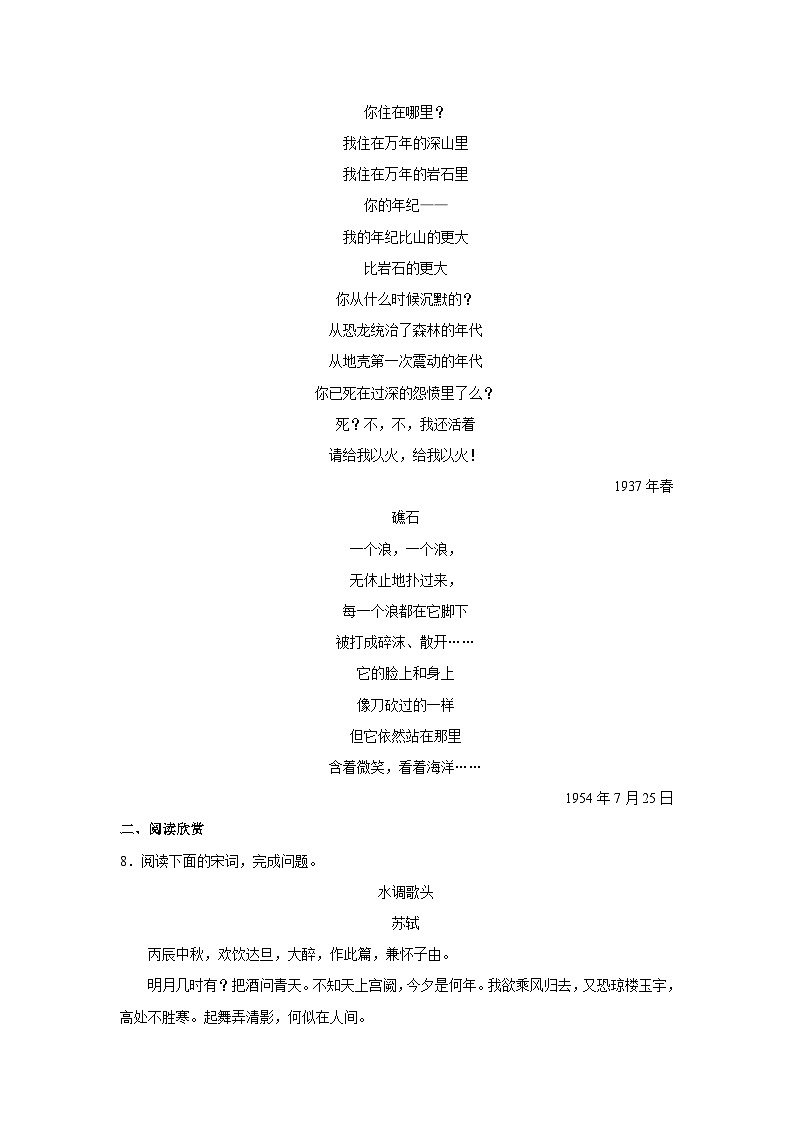 你住在哪里？

我住在万年的深山里

我住在万年的岩石里

你的年纪——

我的年纪比山的更大

比岩石的更大

你从什么时候沉默的？

从恐龙统治了森林的年代

从地壳第一次震动的年代

你已死在过深的怨愤里了么？

死？不，不，我还活着

请给我以火，给我以火！

1937 年春

礁石

一个浪，一个浪，

无休止地扑过来，

每一个浪都在它脚下

被打成碎沫、散开……

它的脸上和身上

像刀砍过的一样

但它依然站在那里

含着微笑，看着海洋……

1954 年 7 月 25 日

二、阅读欣赏

8．阅读下面的宋词，完成问题。

水调歌头

苏轼

丙辰中秋，欢饮达旦，大醉，作此篇，兼怀子由。

明月几时有？把酒问青天。不知天上宫阙，今夕是何年。我欲乘风归去，又恐琼楼玉宇，高处不胜寒。起舞弄清影，何似在人间。